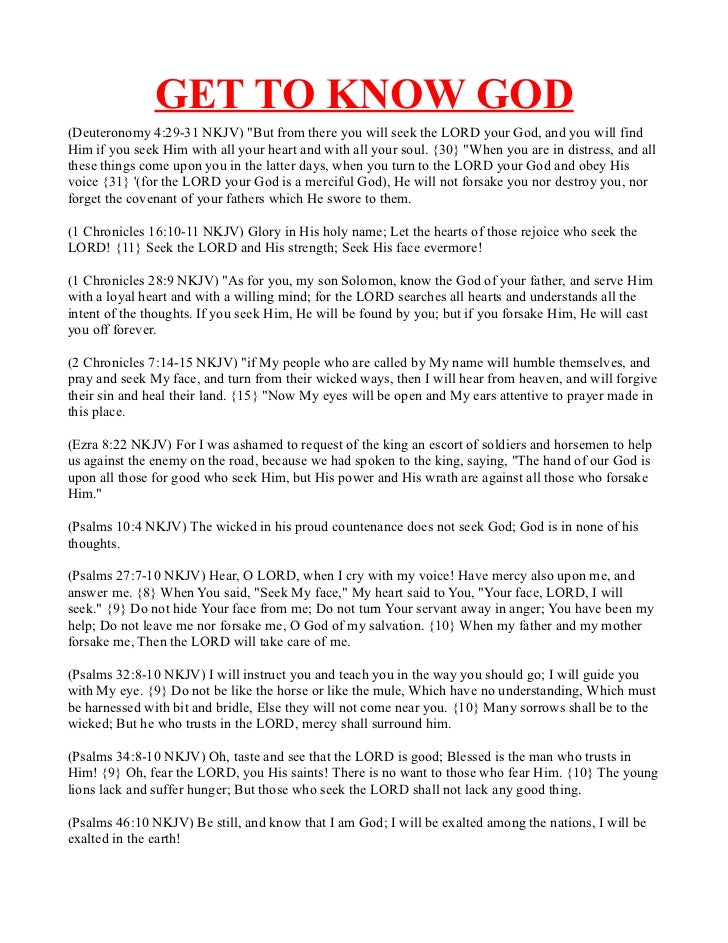 GET TO KNOW GOD

(Deuteronomy 4:29-31 NKJV) "But from there you will seek the LORD your God, and you will find Him if you seek Him with all your heart and with all your soul. {30} "When you are in distress, and all these things come upon you in the latter days, when you turn to the LORD your God and obey His voice {31} '(for the LORD your God is a merciful God), He will not forsake you nor destroy you, nor forget the covenant of your fathers which He swore to them.

(1 Chronicles 16:10-11 NKJV) Glory in His holy name; Let the hearts of those rejoice who seek the LORD! {11} Seek the LORD and His strength; Seek His face evermore!

(1 Chronicles 28:9 NKJV) "As for you, my son Solomon, know the God of your father, and serve Him with a loyal heart and with a willing mind; for the LORD searches all hearts and understands all the intent of the thoughts. If you seek Him, He will be found by you; but if you forsake Him, He will cast you off forever.

(2 Chronicles 7:14-15 NKJV) "if My people who are called by My name will humble themselves, and pray and seek My face, and turn from their wicked ways, then I will hear from heaven, and will forgive their sin and heal their land. {15} "Now My eyes will be open and My ears attentive to prayer made in this place.

(Ezra 8:22 NKJV) For I was ashamed to request of the king an escort of soldiers and horsemen to help us against the enemy on the road, because we had spoken to the king, saying, "The hand of our God is upon all those for good who seek Him, but His power and His wrath are against all those who forsake Him."

(Psalms 10:4 NKJV) The wicked in his proud countenance does not seek God; God is in none of his thoughts.

(Psalms 27:7-10 NKJV) Hear, O LORD, when I cry with my voice! Have mercy also upon me, and answer me. {8} When You said, "Seek My face," My heart said to You, "Your face, LORD, I will seek." {9} Do not hide Your face from me; Do not turn Your servant away in anger; You have been my help; Do not leave me nor forsake me, O God of my salvation. {10} When my father and my mother forsake me, Then the LORD will take care of me.

(Psalms 32:8-10 NKJV) I will instruct you and teach you in the way you should go; I will guide you with My eye. {9} Do not be like the horse or like the mule, Which have no understanding, Which must be harnessed with bit and bridle, Else they will not come near you. {10} Many sorrows shall be to the wicked; But he who trusts in the LORD, mercy shall surround him.

(Psalms 34:8-10 NKJV) Oh, taste and see that the LORD is good; Blessed is the man who trusts in Him! {9} Oh, fear the LORD, you His saints! There is no want to those who fear Him. {10} The young lions lack and suffer hunger; But those who seek the LORD shall not lack any good thing.

(Psalms 46:10 NKJV) Be still, and know that I am God; I will be exalted among the nations, I will be exalted in the earth!